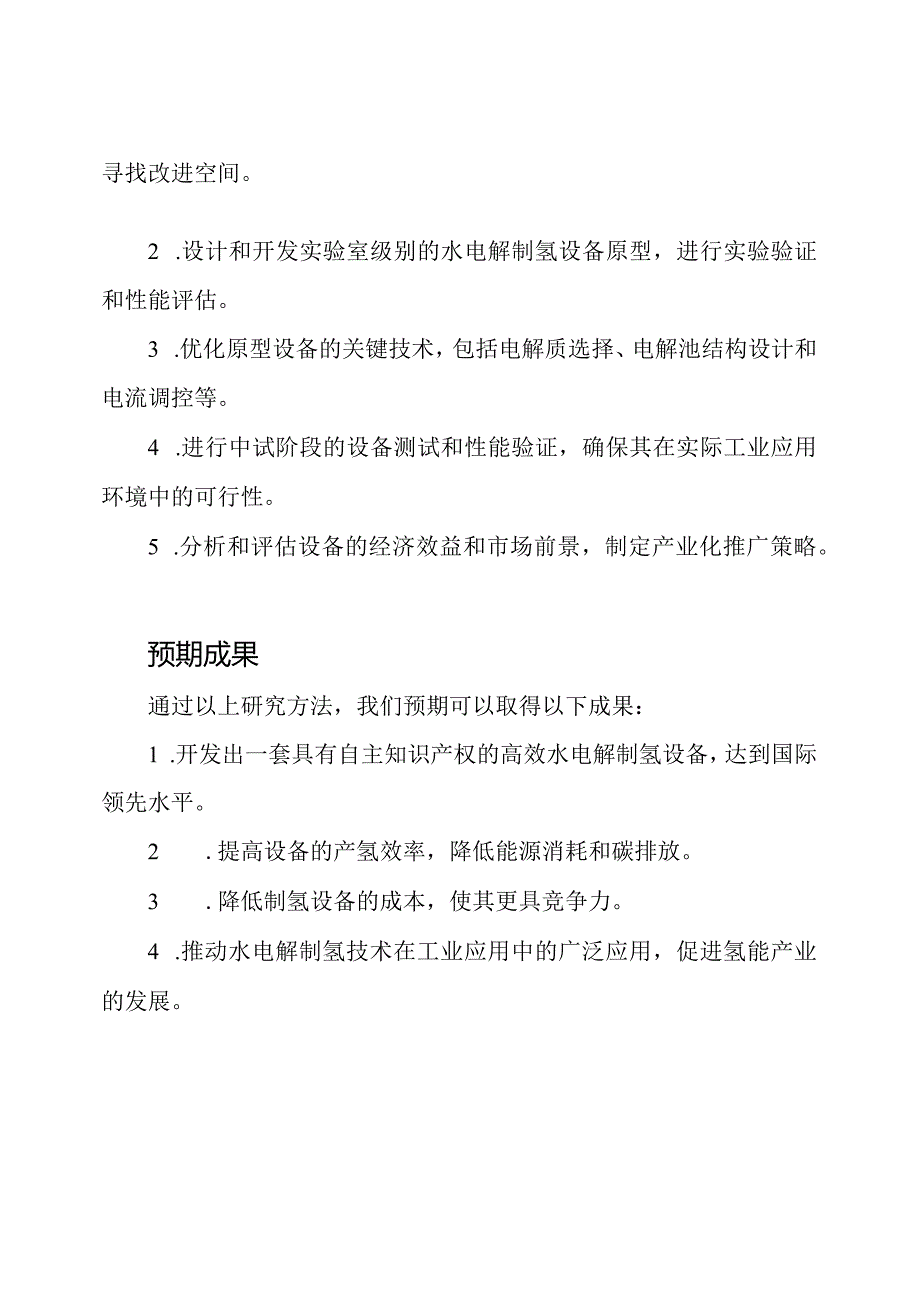 寻找改进空间。

2 .设计和开发实验室级别的水电解制氢设备原型，进行实验验证和性能评估。

3 .优化原型设备的关键技术，包括电解质选择、电解池结构设计和电流调控等。

4 .进行中试阶段的设备测试和性能验证，确保其在实际工业应用环境中的可行性。

5 .分析和评估设备的经济效益和市场前景，制定产业化推广策略。

预期成果

通过以上研究方法，我们预期可以取得以下成果：

1 .开发出一套具有自主知识产权的高效水电解制氢设备，达到国际领先水平。

2 .提高设备的产氢效率，降低能源消耗和碳排放。

3 .降低制氢设备的成本，使其更具竞争力。

4 .推动水电解制氢技术在工业应用中的广泛应用，促进氢能产业的发展。